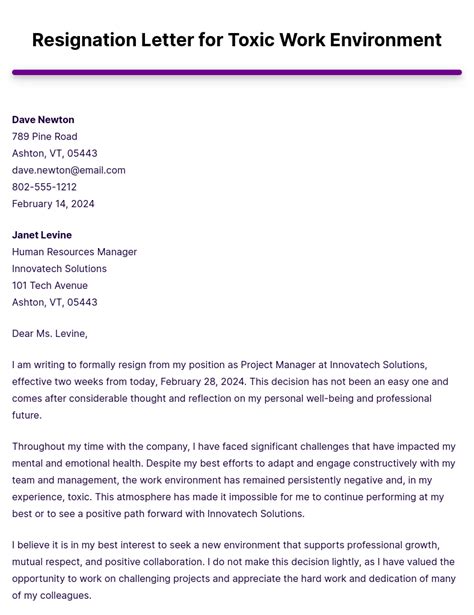 Resignation Letter for Toxic Work Environment

Dave Newton
789 Pine Road
Ashton, VT, 05443
dave.newton@email.com
802-555-1212
February 14, 2024

Janet Levine
Human Resources Manager
Innovatech Solutions
101 Tech Avenue
Ashton, VT, 05443

Dear Ms. Levine,

I am writing to formally resign from my position as Project Manager at Innovatech Solutions, effective two weeks from today, February 28, 2024. This decision has not been an easy one and comes after considerable thought and reflection on my personal well-being and professional future.

Throughout my time with the company, I have faced significant challenges that have impacted my mental and emotional health. Despite my best efforts to adapt and engage constructively with my team and management, the work environment has remained persistently negative and, in my experience, toxic. This atmosphere has made it impossible for me to continue performing at my best or to see a positive path forward with Innovatech Solutions.

I believe it is in my best interest to seek a new environment that supports professional growth, mutual respect, and positive collaboration. I do not make this decision lightly, as I have valued the opportunity to work on challenging projects and appreciate the hard work and dedication of many of my colleagues.